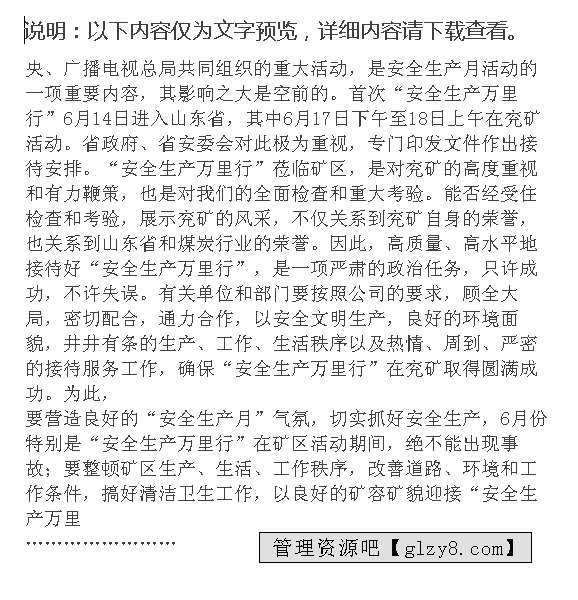 说明：以下内容仅为文字预览，详细内容请下载查看。

央、广播电视总局共同组织的重大活动，是安全生产月活动的一项重要内容，其影响之大是空前的。首次“安全生产万里行”6月14日进入山东省，其中6月17日下午至18日上午在兖矿活动。省政府、省安委会对此极为重视，专门印发文件作出接待安排。“安全生产万里行”莅临矿区，是对兖矿的高度重视和有力鞭策，也是对我们的全面检查和重大考验。能否经受住检查和考验，展示兖矿的风采，不仅关系到兖矿自身的荣誉，也关系到山东省和煤炭行业的荣誉。因此，高质量、高水平地接待好“安全生产万里行”，是一项严肃的政治任务，只许成功，不许失误。有关单位和部门要按照公司的要求，顾全大局，密切配合，通力合作，以安全文明生产，良好的环境面貌，井井有条的生产、工作、生活秩序以及热情、周到、严密的接待服务工作，确保“安全生产万里行”在兖矿取得圆满成功。为此，
要营造良好的“安全生产月”气氛，切实抓好安全生产，6月份特别是“安全生产万里行”在矿区活动期间，绝不能出现事故；要整顿矿区生产、生活、工作秩序，改善道路、环境和工作条件，搞好清洁卫生工作，以良好的矿容矿貌迎接“安全生产万里
……………………

管理资源吧【glzy8.com】